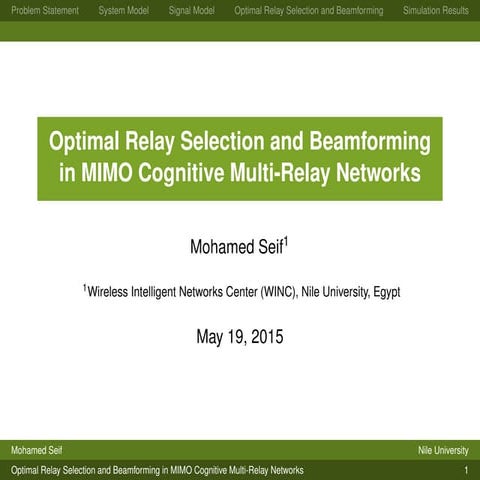 Problem Statement System Model Signal Model Optimal Relay Selection and Beamforming Simulation Results

Optimal Relay Selection and Beamforming in MIMO Cognitive Multi-Relay Networks

Mohamed Seif$^1$

$^1$Wireless Intelligent Networks Center (WINC), Nile University, Egypt

May 19, 2015

Mohamed Seif Nile University

Optimal Relay Selection and Beamforming in MIMO Cognitive Multi-Relay Networks 1